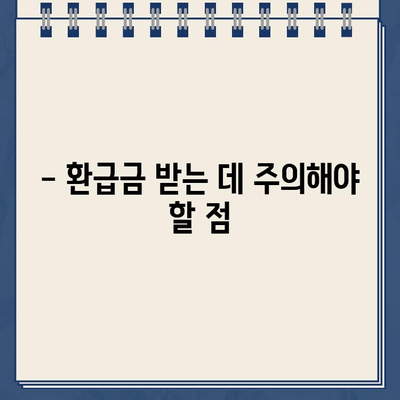 – 환급금 받는 데 주의해야 할 점